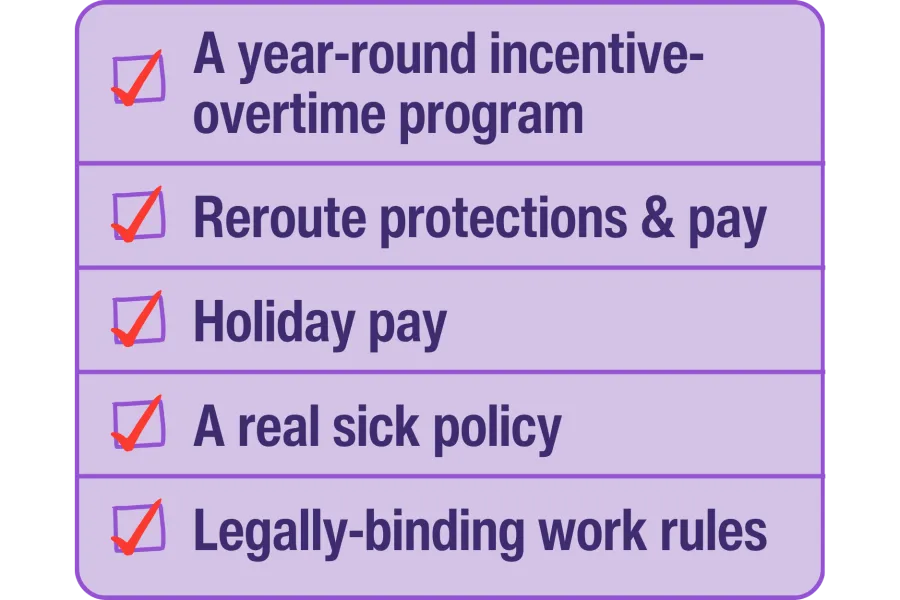 A year-round incentive-overtime program

Reroute protections & pay

Holiday pay

A real sick policy

Legally-binding work rules